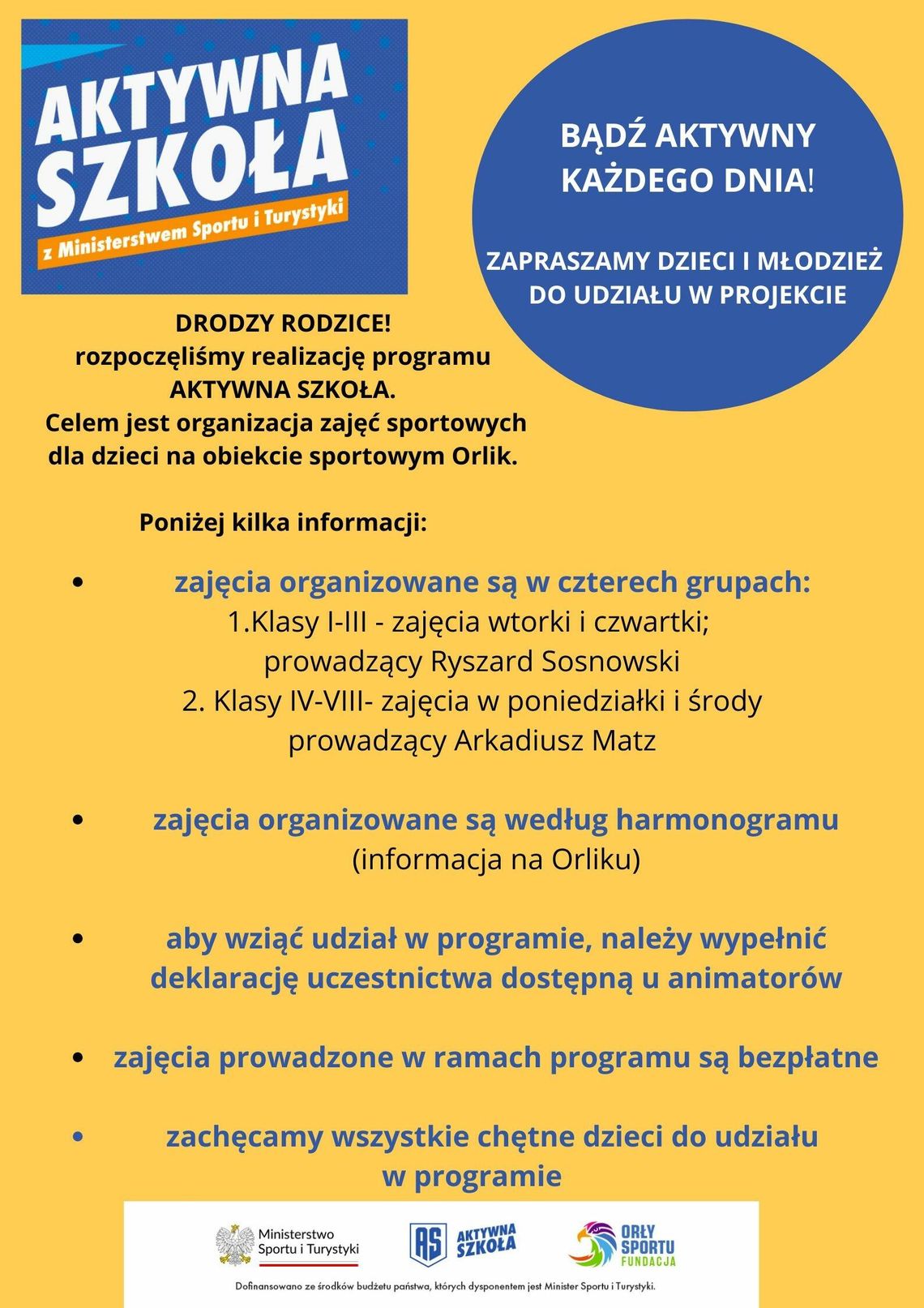 AKTYWNA SZKOŁA
z Ministerstwem Sportu i Turystyki

BĄDŹ AKTYWNY KAŻDEGO DNIA!

ZAPRASZAMY DZIECI I MŁODZIEŻ DO UDZIAŁU W PROJEKCIE

DRODZY RODZICE!
rozpoczęliśmy realizację programu AKTYWNA SZKOŁA.
Celem jest organizacja zajęć sportowych dla dzieci na obiekcie sportowym Orlik.

Poniżej kilka informacji:

• zajęcia organizowane są w czterech grupach:
1.Klasy I-III - zajęcia wtorki i czwartki; prowadzący Ryszard Sosnowski
2. Klasy IV-VIII- zajęcia w poniedziałki i środy prowadzący Arkadiusz Matz

• zajęcia organizowane są według harmonogramu (informacja na Orliku)

• aby wziąć udział w programie, należy wypełnić deklarację uczestnictwa dostępną u animatorów

• zajęcia prowadzone w ramach programu są bezpłatne

• zachęcamy wszystkie chętne dzieci do udziału w programie

Ministerstwo Sportu i Turystyki
AS AKTYWNA SZKOŁA
ORŁY SPORTU FUNDACJA

Dofinansowano ze środków budżetu państwa, których dysponentem jest Minister Sportu i Turystyki.